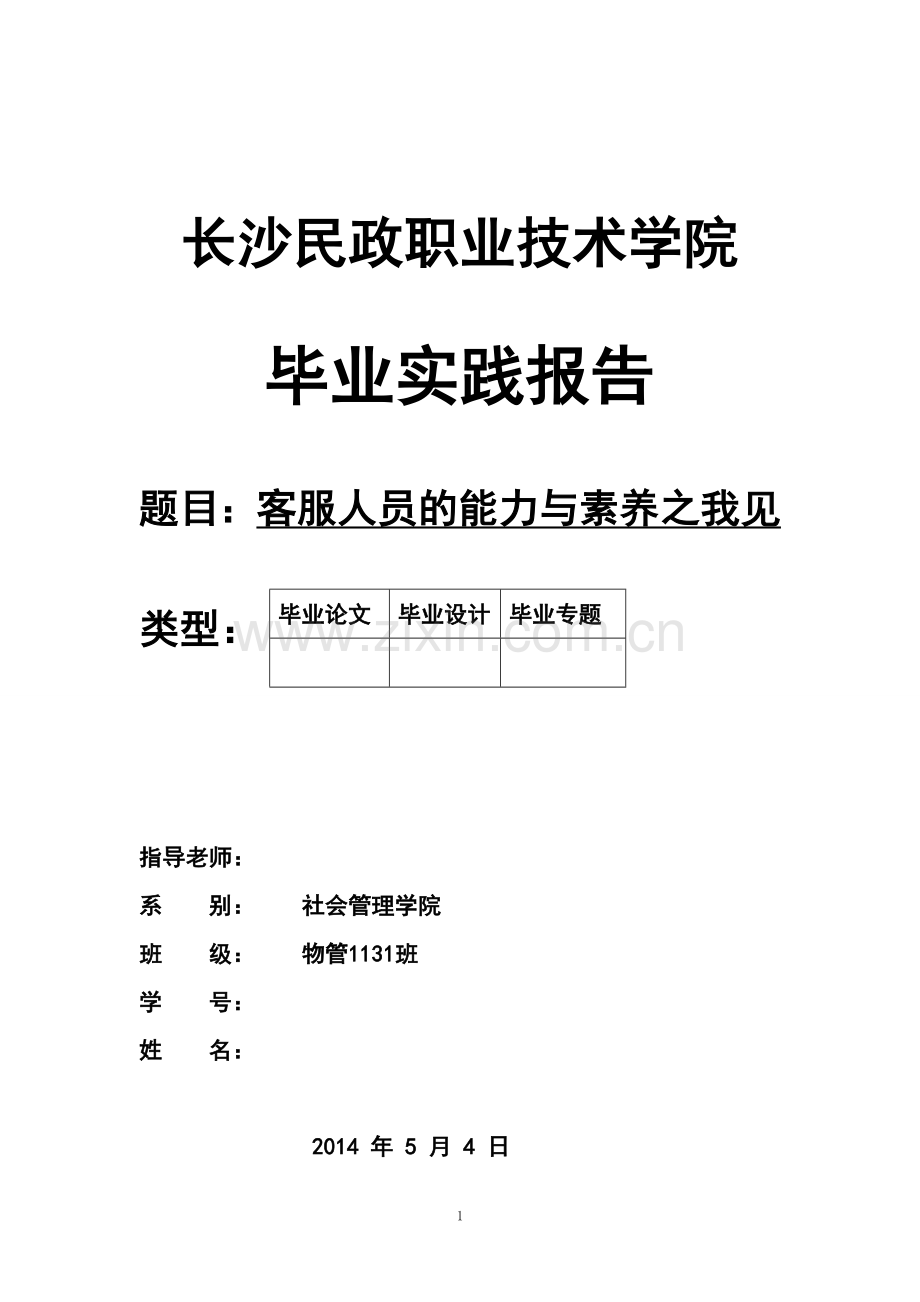 长沙民政职业技术学院

毕业实践报告

题目：客服人员的能力与素养之我见

类型：

| 毕业论文 | 毕业设计 | 毕业专题 |
|---|---|---|
| | | |

www.zixin.com.cn

指导老师：

系　　别：　　社会管理学院

班　　级：　　物管1131班

学　　号：

姓　　名：

2014 年 5 月 4 日

1